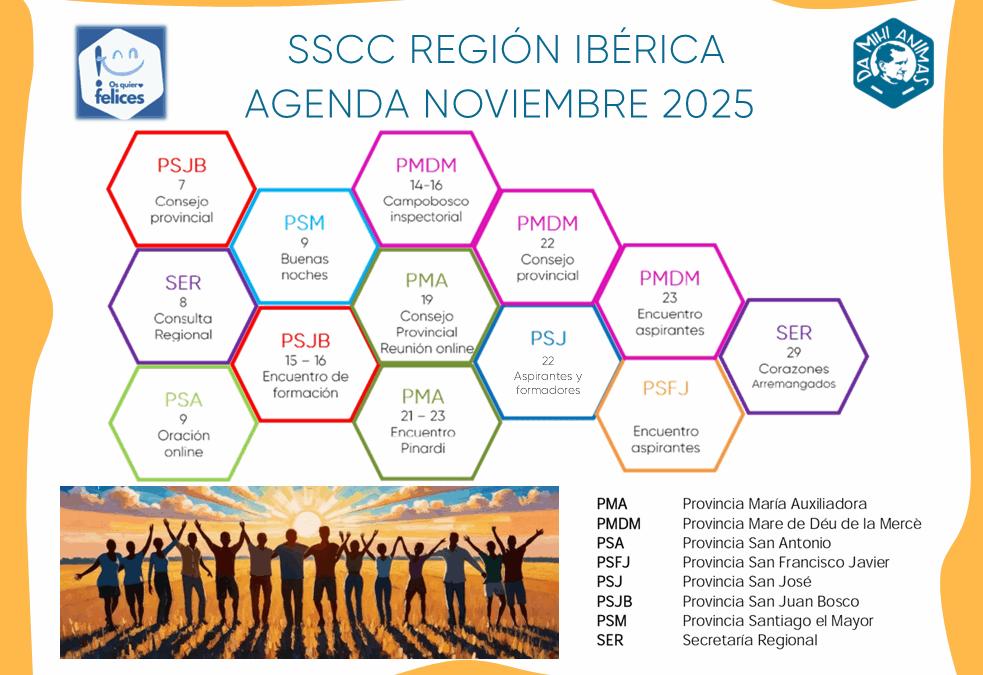 Os quiero felices

SSCC REGIÓN IBÉRICA
AGENDA NOVIEMBRE 2025

DA MIHI ANIMAS

PSJB
7
Consejo provincial

SER
8
Consulta Regional

PSA
9
Oración online

PSM
9
Buenas noches

PSJB
15 – 16
Encuentro de formación

PMDM
14-16
Campobosco inspectorial

PMA
19
Consejo Provincial Reunión online

PMA
21 – 23
Encuentro Pinardi

PMDM
22
Consejo provincial

PSJ
22
Aspirantes y formadores

PMDM
23
Encuentro aspirantes

PSFJ
Encuentro aspirantes

SER
29
Corazones Arremangados

| | |
|---|---|
| PMA | Provincia María Auxiliadora |
| PMDM | Provincia Mare de Déu de la Mercè |
| PSA | Provincia San Antonio |
| PSFJ | Provincia San Francisco Javier |
| PSJ | Provincia San José |
| PSJB | Provincia San Juan Bosco |
| PSM | Provincia Santiago el Mayor |
| SER | Secretaría Regional |